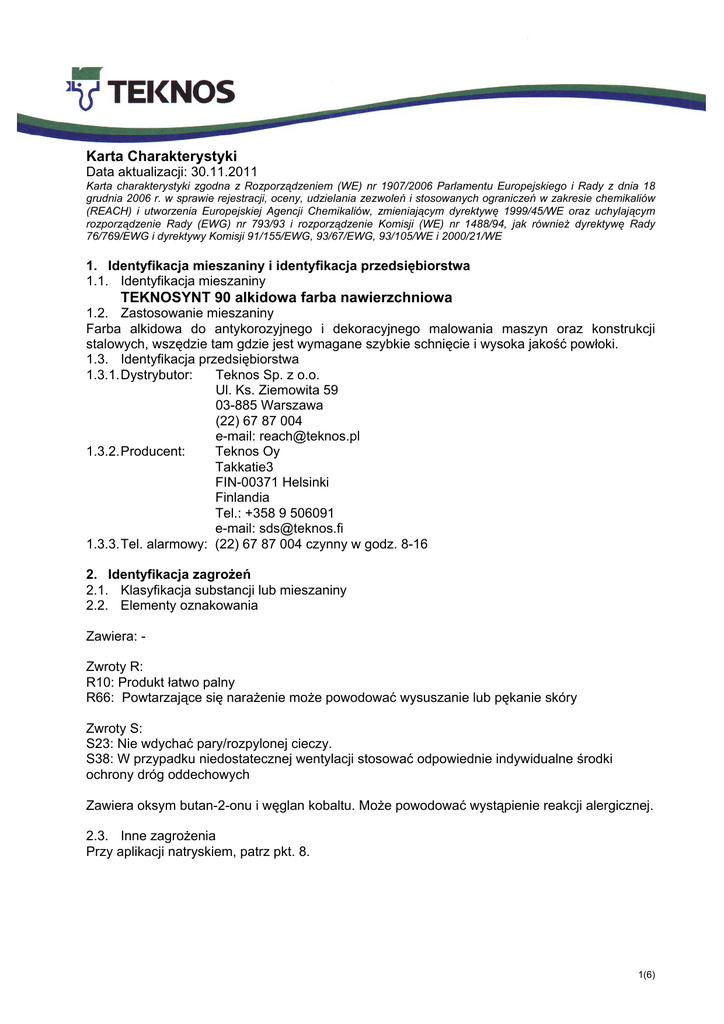 TEKNOS

Karta Charakterystyki
Data aktualizacji: 30.11.2011
Karta charakterystyki zgodna z Rozporządzeniem (WE) nr 1907/2006 Parlamentu Europejskiego i Rady z dnia 18 grudnia 2006 r. w sprawie rejestracji, oceny, udzielania zezwoleń i stosowanych ograniczeń w zakresie chemikaliów (REACH) i utworzenia Europejskiej Agencji Chemikaliów, zmieniającym dyrektywę 1999/45/WE oraz uchylającym rozporządzenie Rady (EWG) nr 793/93 i rozporządzenie Komisji (WE) nr 1488/94, jak również dyrektywę Rady 76/769/EWG i dyrektywy Komisji 91/155/EWG, 93/67/EWG, 93/105/WE i 2000/21/WE

1. Identyfikacja mieszaniny i identyfikacja przedsiębiorstwa
1.1. Identyfikacja mieszaniny
TEKNOSYNT 90 alkidowa farba nawierzchniowa
1.2. Zastosowanie mieszaniny
Farba alkidowa do antykorozyjnego i dekoracyjnego malowania maszyn oraz konstrukcji stalowych, wszędzie tam gdzie jest wymagane szybkie schnięcie i wysoka jakość powłoki.
1.3. Identyfikacja przedsiębiorstwa
1.3.1. Dystrybutor: Teknos Sp. z o.o.
Ul. Ks. Ziemowita 59
03-885 Warszawa
(22) 67 87 004
e-mail: reach@teknos.pl
1.3.2. Producent: Teknos Oy
Takkatie3
FIN-00371 Helsinki
Finlandia
Tel.: +358 9 506091
e-mail: sds@teknos.fi
1.3.3. Tel. alarmowy: (22) 67 87 004 czynny w godz. 8-16

2. Identyfikacja zagrożeń
2.1. Klasyfikacja substancji lub mieszaniny
2.2. Elementy oznakowania

Zawiera: -

Zwroty R:
R10: Produkt łatwo palny
R66: Powtarzające się narażenie może powodować wysuszanie lub pękanie skóry

Zwroty S:
S23: Nie wdychać pary/rozpylonej cieczy.
S38: W przypadku niedostatecznej wentylacji stosować odpowiednie indywidualne środki ochrony dróg oddechowych

Zawiera oksym butan-2-onu i węglan kobaltu. Może powodować wystąpienie reakcji alergicznej.

2.3. Inne zagrożenia
Przy aplikacji natryskiem, patrz pkt. 8.

1(6)